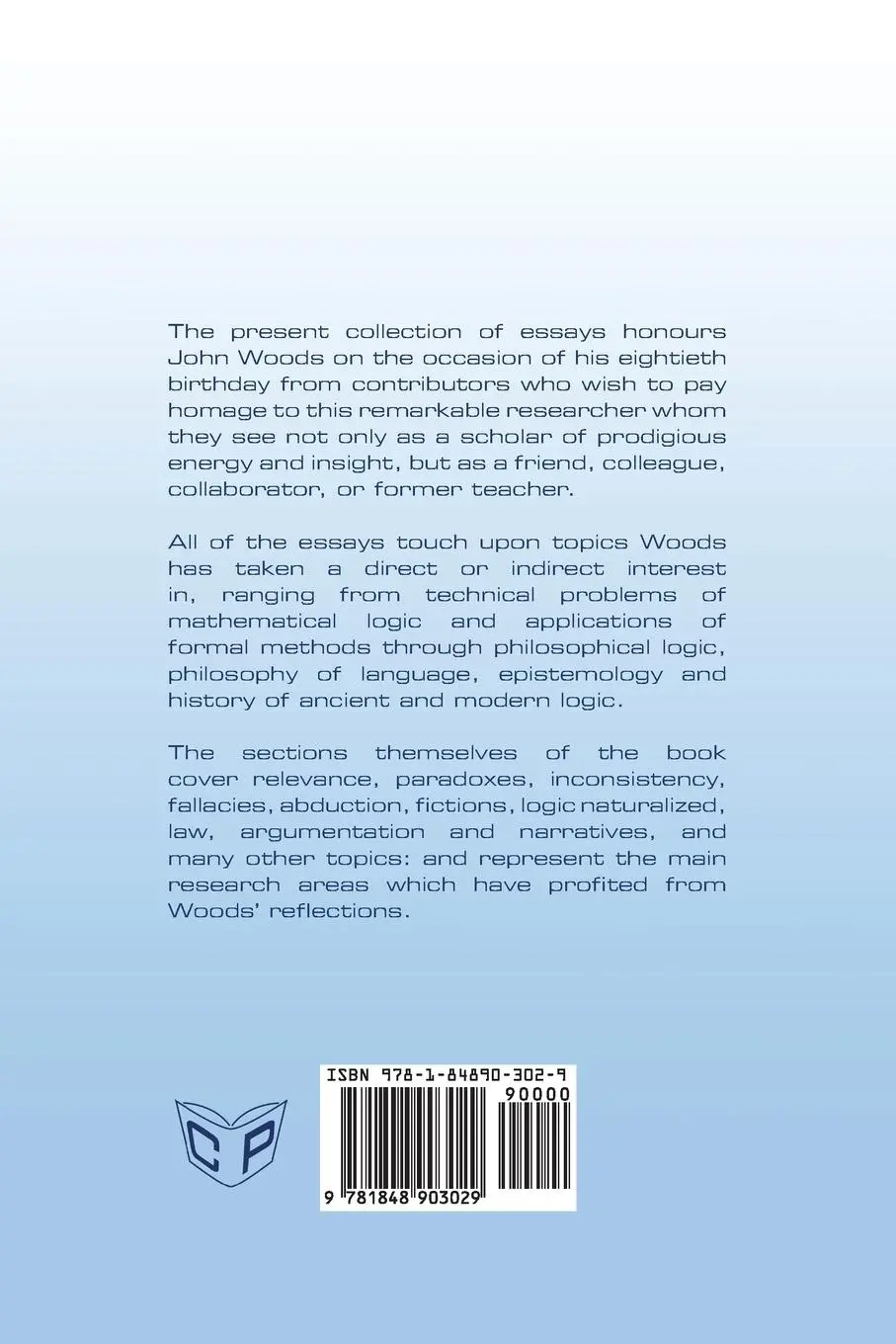 The present collection of essays honours John Woods on the occasion of his eightieth birthday from contributors who wish to pay homage to this remarkable researcher whom they see not only as a scholar of prodigious energy and insight, but as a friend, colleague, collaborator, or former teacher.

All of the essays touch upon topics Woods has taken a direct or indirect interest in, ranging from technical problems of mathematical logic and applications of formal methods through philosophical logic, philosophy of language, epistemology and history of ancient and modern logic.

The sections themselves of the book cover relevance, paradoxes, inconsistency, fallacies, abduction, fictions, logic naturalized, law, argumentation and narratives, and many other topics: and represent the main research areas which have profited from Woods' reflections.

CP

ISBN 978-1-84890-302-9

90000

9 781848 903029